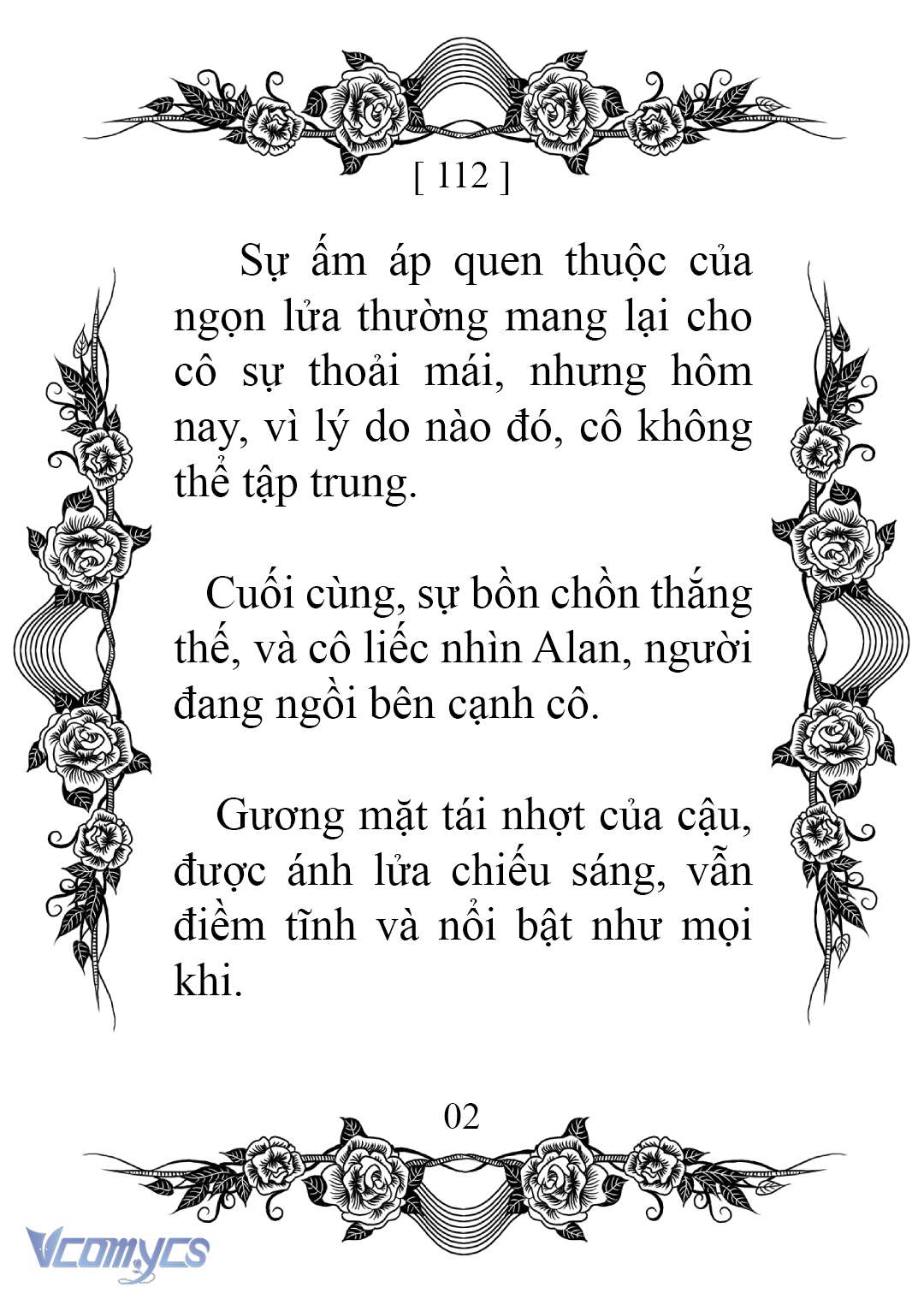 [ 112 ]

Sự ấm áp quen thuộc của ngọn lửa thường mang lại cho cô sự thoải mái, nhưng hôm nay, vì lý do nào đó, cô không thể tập trung.

Cuối cùng, sự bồn chồn thắng thế, và cô liếc nhìn Alan, người đang ngồi bên cạnh cô.

Gương mặt tái nhợt của cậu, được ánh lửa chiếu sáng, vẫn điềm tĩnh và nổi bật như mọi khi.

02

Vcomycs